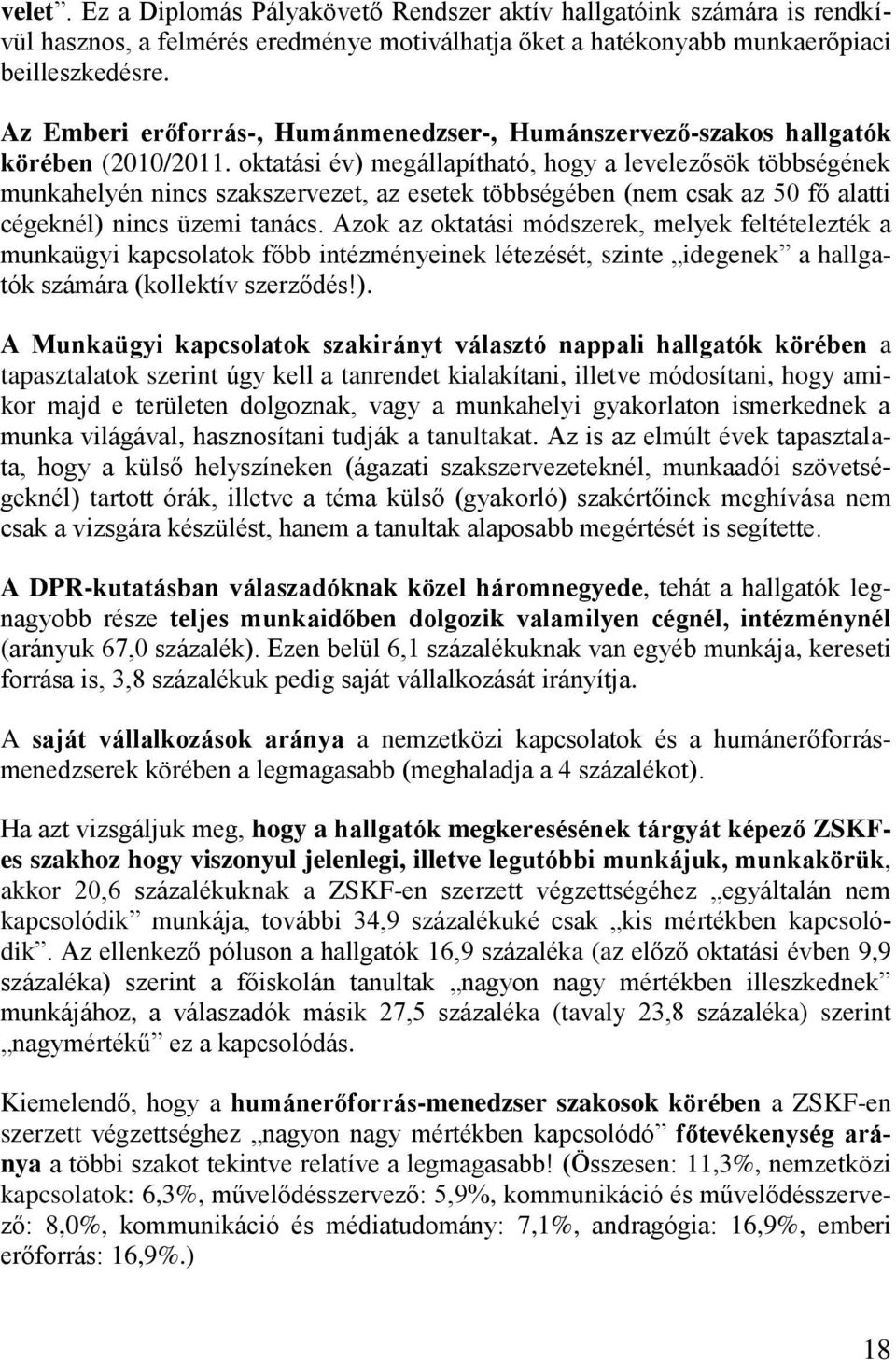 velet”. Ez a Diplomás Pályakövető Rendszer aktív hallgatóink számára is rendkívül hasznos, a felmérés eredménye motiválhatja őket a hatékonyabb munkaerőpiaci beilleszkedésre.

Az Emberi erőforrás-, Humánmenedzser-, Humánszervező-szakos hallgatók körében (2010/2011. oktatási év) megállapítható, hogy a levelezősök többségének munkahelyén nincs szakszervezet, az esetek többségében (nem csak az 50 fő alatti cégeknél) nincs üzemi tanács. Azok az oktatási módszerek, melyek feltételezték a munkaügyi kapcsolatok főbb intézményeinek létezését, szinte „idegenek” a hallgatók számára (kollektív szerződés!).

A Munkaügyi kapcsolatok szakirányt választó nappali hallgatók körében a tapasztalatok szerint úgy kell a tanrendet kialakítani, illetve módosítani, hogy amikor majd e területen dolgoznak, vagy a munkahelyi gyakorlaton ismerkednek a munka világával, hasznosítani tudják a tanultakat. Az is az elmúlt évek tapasztalata, hogy a külső helyszíneken (ágazati szakszervezeteknél, munkaadói szövetségeknél) tartott órák, illetve a téma külső (gyakorló) szakértőinek meghívása nem csak a vizsgára készülést, hanem a tanultak alaposabb megértését is segítette.

A DPR-kutatásban válaszadóknak közel háromnegyede, tehát a hallgatók legnagyobb része teljes munkaidőben dolgozik valamilyen cégnél, intézménynél (arányuk 67,0 százalék). Ezen belül 6,1 százalékuknak van egyéb munkája, kereseti forrása is, 3,8 százalékuk pedig saját vállalkozását irányítja.

A saját vállalkozások aránya a nemzetközi kapcsolatok és a humánerőforrás-menedzserek körében a legmagasabb (meghaladja a 4 százalékot).

Ha azt vizsgáljuk meg, hogy a hallgatók megkeresésének tárgyát képező ZSKF-es szakhoz hogy viszonyul jelenlegi, illetve legutóbbi munkájuk, munkakörük, akkor 20,6 százalékuknak a ZSKF-en szerzett végzettségéhez „egyáltalán nem kapcsolódik” munkája, további 34,9 százalékuké csak „kis mértékben kapcsolódik”. Az ellenkező póluson a hallgatók 16,9 százaléka (az előző oktatási évben 9,9 százaléka) szerint a főiskolán tanultak „nagyon nagy mértékben illeszkednek” munkájához, a válaszadók másik 27,5 százaléka (tavaly 23,8 százaléka) szerint „nagymértékű” ez a kapcsolódás.

Kiemelendő, hogy a humánerőforrás-menedzser szakosok körében a ZSKF-en szerzett végzettséghez „nagyon nagy mértékben kapcsolódó” főtevékenység aránya a többi szakot tekintve relatíve a legmagasabb! (Összesen: 11,3%, nemzetközi kapcsolatok: 6,3%, művelődésszervező: 5,9%, kommunikáció és művelődésszervező: 8,0%, kommunikáció és médiatudomány: 7,1%, andragógia: 16,9%, emberi erőforrás: 16,9%.)

18